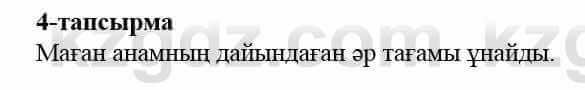 4-тапсырма
Маған анамның дайындаған әр тағамы ұнайды.

kzgdz.com kzg